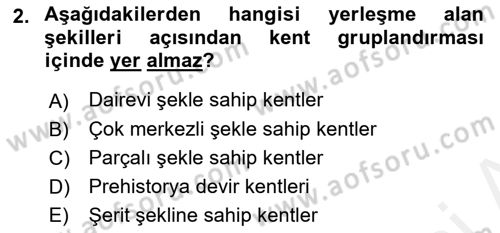 2. Aşağıdakilerden hangisi yerleşme alan şekilleri açısından kent gruplandırması içinde yer almaz?

A) Dairevi şekle sahip kentler
B) Çok merkezli şekle sahip kentler
C) Parçalı şekle sahip kentler
D) Prehistorya devir kentleri
E) Şerit şekline sahip kentler

www.aofsoru.com
www.aofsoru.com
www.aofsoru.com
www.aofsoru.com